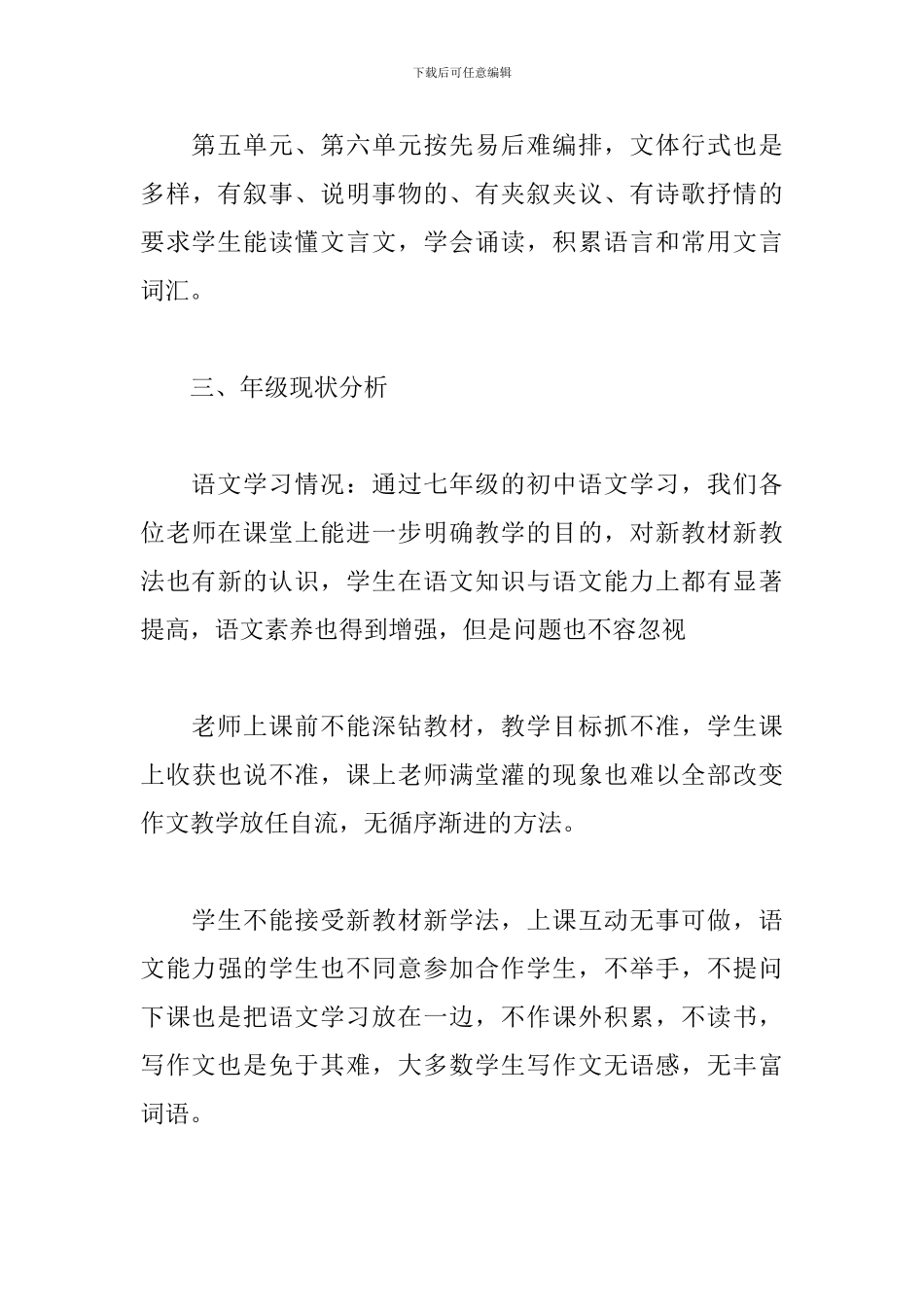 下载后可任意编辑

第五单元、第六单元按先易后难编排，文体行式也是多样，有叙事、说明事物的、有夹叙夹议、有诗歌抒情的要求学生能读懂文言文，学会诵读，积累语言和常用文言词汇。

三、年级现状分析

语文学习情况：通过七年级的初中语文学习，我们各位老师在课堂上能进一步明确教学的目的，对新教材新教法也有新的认识，学生在语文知识与语文能力上都有显著提高，语文素养也得到增强，但是问题也不容忽视

老师上课前不能深钻教材，教学目标抓不准，学生课上收获也说不准，课上老师满堂灌的现象也难以全部改变作文教学放任自流，无循序渐进的方法。

学生不能接受新教材新学法，上课互动无事可做，语文能力强的学生也不同意参加合作学生，不举手，不提问下课也是把语文学习放在一边，不作课外积累，不读书，写作文也是免于其难，大多数学生写作文无语感，无丰富词语。